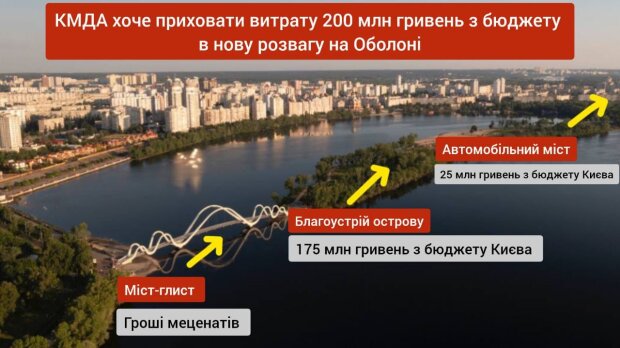 КМДА хоче приховати витрату 200 млн гривень з бюджету в нову розвагу на Оболоні

Автомобільний міст

25 млн гривень з бюджету Києва

Благоустрій острову

175 млн гривень з бюджету Києва

Міст-глист

Гроші меценатів